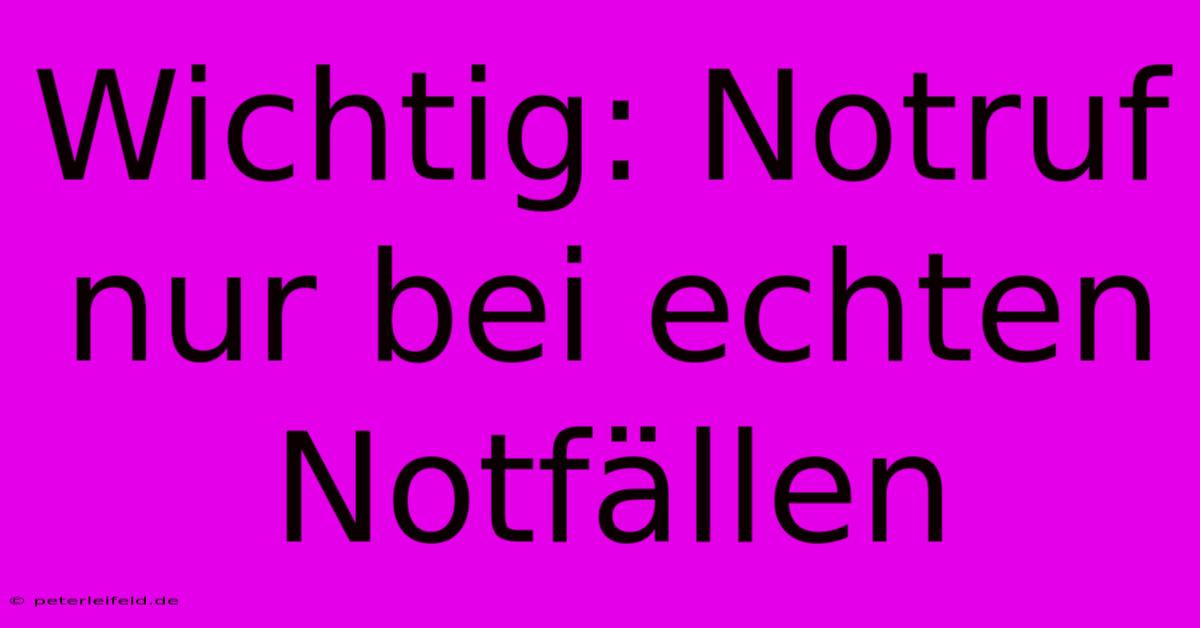 Wichtig: Notruf nur bei echten Notfällen

© peterleifeld.de